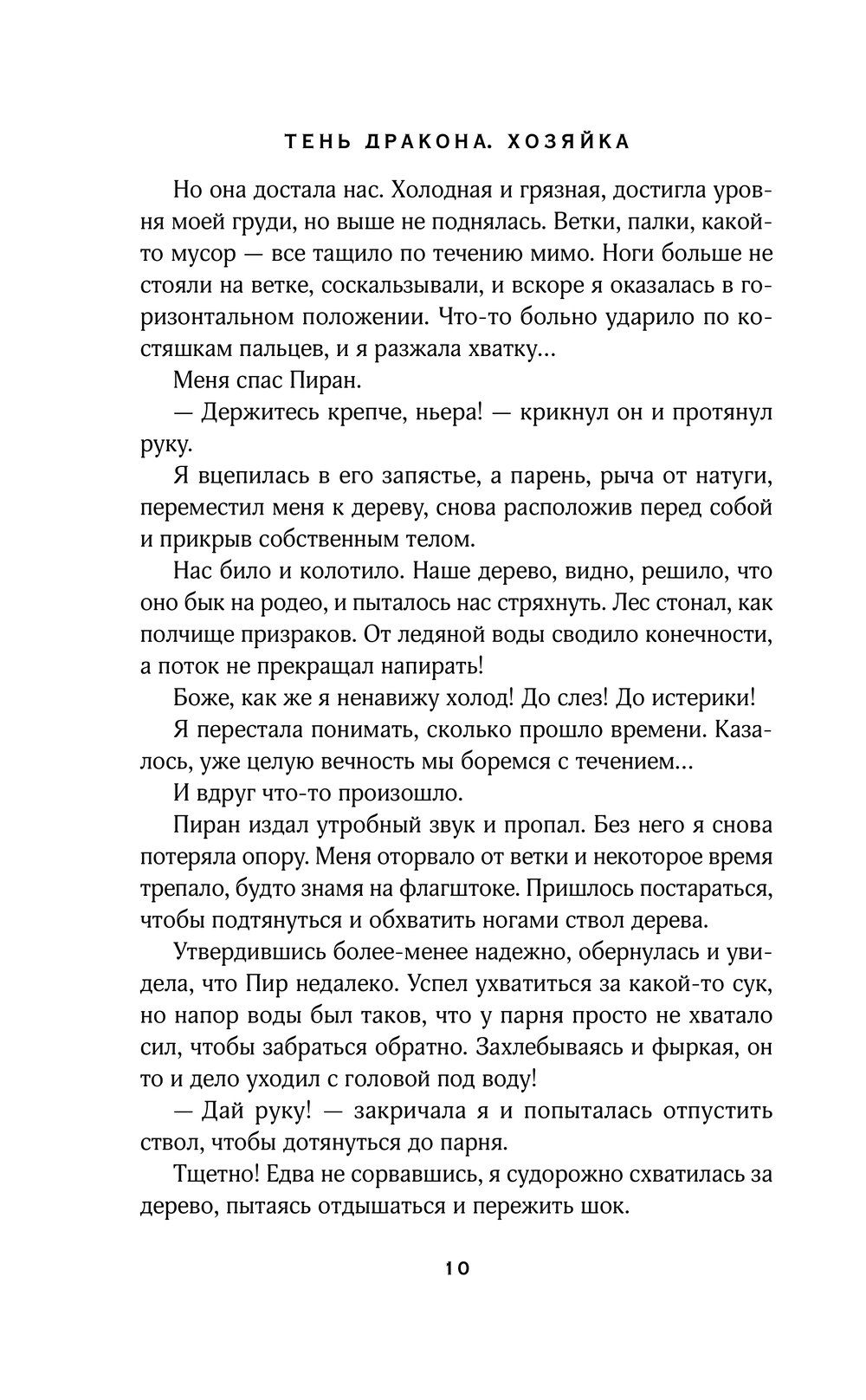 ТЕНЬ ДРАКОНА. ХОЗЯЙКА

Но она достала нас. Холодная и грязная, достигла уровня моей груди, но выше не поднялась. Ветки, палки, какой-то мусор — все тащило по течению мимо. Ноги больше не стояли на ветке, соскальзывали, и вскоре я оказалась в горизонтальном положении. Что-то больно ударило по костяшкам пальцев, и я разжала хватку...

Меня спас Пиран.

— Держитесь крепче, ньера! — крикнул он и протянул руку.

Я вцепилась в его запястье, а парень, рыча от натуги, переместил меня к дереву, снова расположив перед собой и прикрыв собственным телом.

Нас било и колотило. Наше дерево, видно, решило, что оно бык на родео, и пыталось нас стряхнуть. Лес стонал, как полчище призраков. От ледяной воды сводило конечности, а поток не прекращал напирать!

Боже, как же я ненавижу холод! До слез! До истерики!

Я перестала понимать, сколько прошло времени. Казалось, уже целую вечность мы боремся с течением...

И вдруг что-то произошло.

Пиран издал утробный звук и пропал. Без него я снова потеряла опору. Меня оторвало от ветки и некоторое время трепало, будто знамя на флагштоке. Пришлось постараться, чтобы подтянуться и обхватить ногами ствол дерева.

Утвердившись более-менее надежно, обернулась и увидела, что Пир недалеко. Успел ухватиться за какой-то сук, но напор воды был таков, что у парня просто не хватало сил, чтобы забраться обратно. Захлебываясь и фыркая, он то и дело уходил с головой под воду!

— Дай руку! — закричала я и попыталась отпустить ствол, чтобы дотянуться до парня.

Тщетно! Едва не сорвавшись, я судорожно схватилась за дерево, пытаясь отдышаться и пережить шок.

10